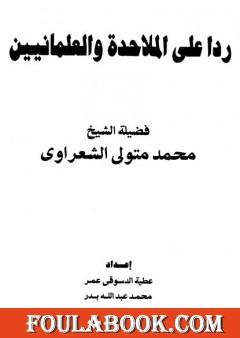 ردا على الملاحدة والعلمانيين

فضيلة الشيخ
محمد متولى الشعراوى

إعداد
عطية الدسوقى عمر
محمد عبد الله بدر

FOULABOOK.COM